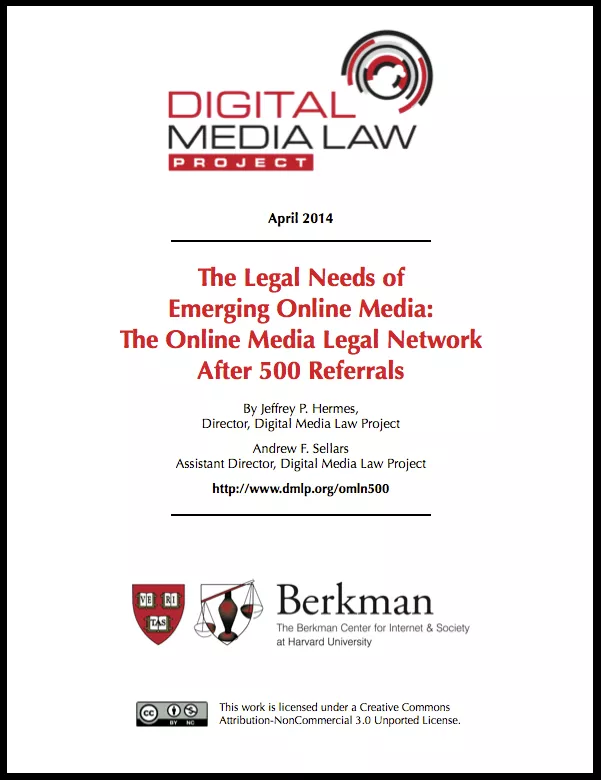 DIGITAL MEDIA LAW PROJECT

April 2014

The Legal Needs of Emerging Online Media: The Online Media Legal Network After 500 Referrals

By Jeffrey P. Hermes, Director, Digital Media Law Project

Andrew F. Sellars Assistant Director, Digital Media Law Project

http://www.dmlp.org/omln500

VE RI TAS

Berkman
The Berkman Center for Internet & Society at Harvard University

cc BY NC

This work is licensed under a Creative Commons Attribution-NonCommercial 3.0 Unported License.